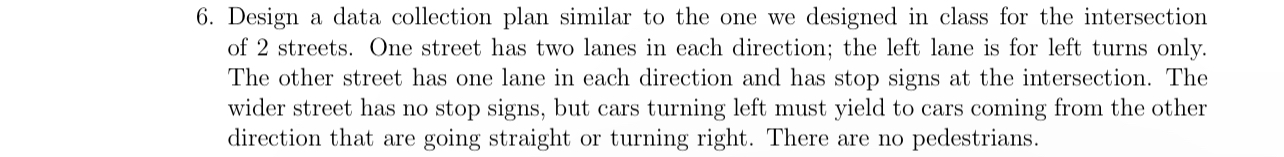 6. Design a data collection plan similar to the one we designed in class for the intersection of 2 streets. One street has two lanes in each direction; the left lane is for left turns only. The other street has one lane in each direction and has stop signs at the intersection. The wider street has no stop signs, but cars turning left must yield to cars coming from the other direction that are going straight or turning right. There are no pedestrians.